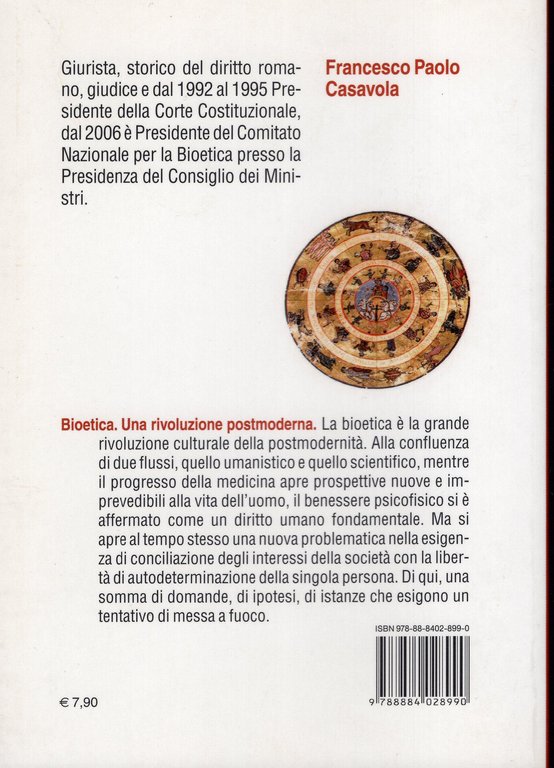 Giurista, storico del diritto romano, giudice e dal 1992 al 1995 Presidente della Corte Costituzionale, dal 2006 è Presidente del Comitato Nazionale per la Bioetica presso la Presidenza del Consiglio dei Ministri.

Francesco Paolo Casavola

Bioetica. Una rivoluzione postmoderna. La bioetica è la grande rivoluzione culturale della postmodernità. Alla confluenza di due flussi, quello umanistico e quello scientifico, mentre il progresso della medicina apre prospettive nuove e imprevedibili alla vita dell'uomo, il benessere psicofisico si è affermato come un diritto umano fondamentale. Ma si apre al tempo stesso una nuova problematica nella esigenza di conciliazione degli interessi della società con la libertà di autodeterminazione della singola persona. Di qui, una somma di domande, di ipotesi, di istanze che esigono un tentativo di messa a fuoco.

ISBN 978-88-8402-899-0

9 788884 028990

€ 7,90